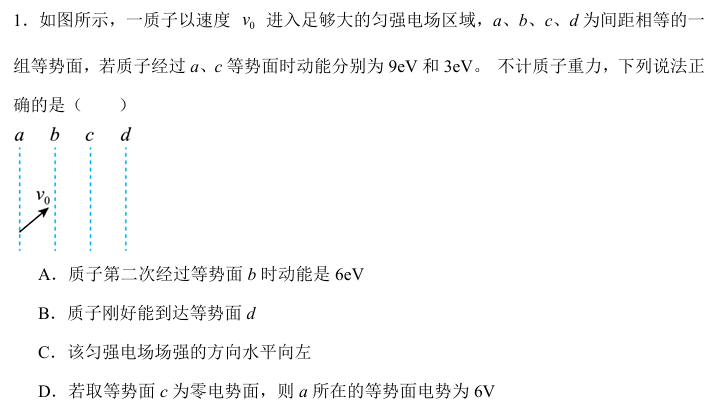 1.如图所示，一质子以速度$v_0$进入足够大的匀强电场区域，a、b、c、d为间距相等的一组等势面，若质子经过a、c等势面时动能分别为9eV和3eV。不计质子重力，下列说法正确的是（　　）

a b c d

$v_0$

A.质子第二次经过等势面b时动能是6eV

B.质子刚好能到达等势面d

C.该匀强电场场强的方向水平向左

D.若取等势面c为零电势面，则a所在的等势面电势为6V